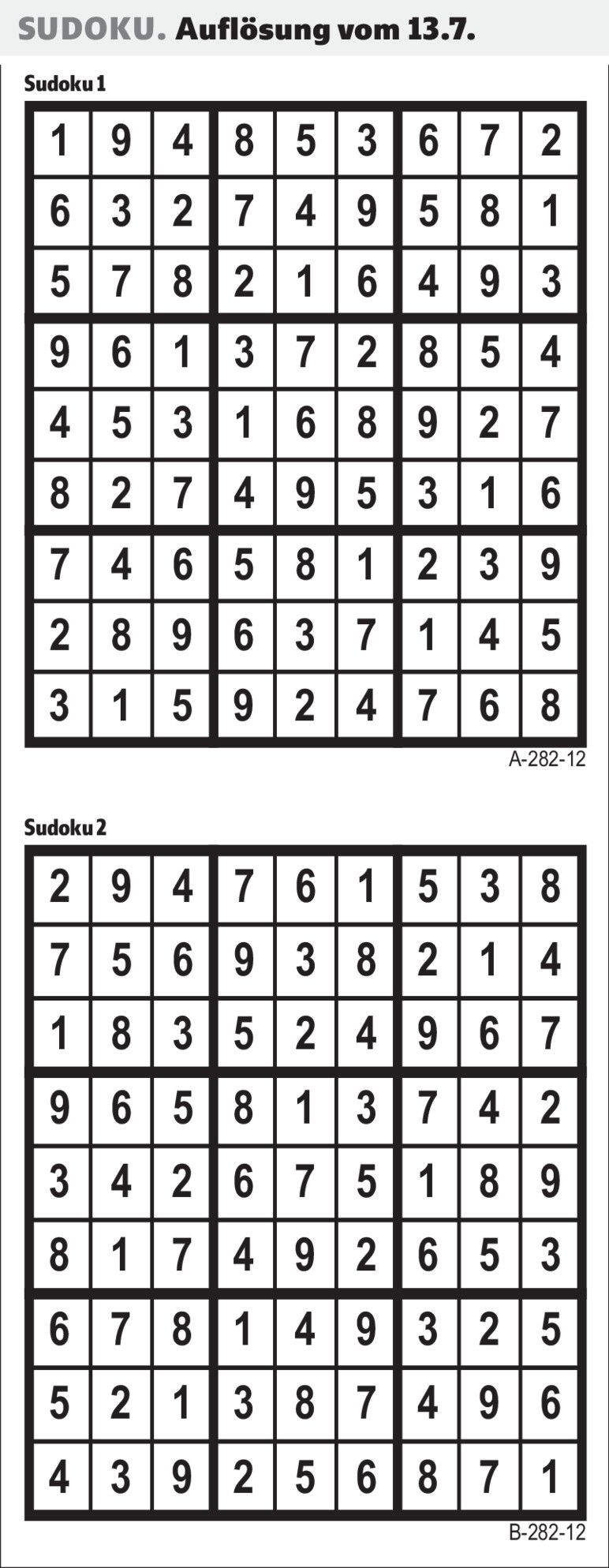 SUDOKU. Auflösung vom 13.7.

Sudoku 1

| 1 | 9 | 4 | 8 | 5 | 3 | 6 | 7 | 2 |
|---|---|---|---|---|---|---|---|---|
| 6 | 3 | 2 | 7 | 4 | 9 | 5 | 8 | 1 |
| 5 | 7 | 8 | 2 | 1 | 6 | 4 | 9 | 3 |
| 9 | 6 | 1 | 3 | 7 | 2 | 8 | 5 | 4 |
| 4 | 5 | 3 | 1 | 6 | 8 | 9 | 2 | 7 |
| 8 | 2 | 7 | 4 | 9 | 5 | 3 | 1 | 6 |
| 7 | 4 | 6 | 5 | 8 | 1 | 2 | 3 | 9 |
| 2 | 8 | 9 | 6 | 3 | 7 | 1 | 4 | 5 |
| 3 | 1 | 5 | 9 | 2 | 4 | 7 | 6 | 8 |

A-282-12

Sudoku 2

| 2 | 9 | 4 | 7 | 6 | 1 | 5 | 3 | 8 |
|---|---|---|---|---|---|---|---|---|
| 7 | 5 | 6 | 9 | 3 | 8 | 2 | 1 | 4 |
| 1 | 8 | 3 | 5 | 2 | 4 | 9 | 6 | 7 |
| 9 | 6 | 5 | 8 | 1 | 3 | 7 | 4 | 2 |
| 3 | 4 | 2 | 6 | 7 | 5 | 1 | 8 | 9 |
| 8 | 1 | 7 | 4 | 9 | 2 | 6 | 5 | 3 |
| 6 | 7 | 8 | 1 | 4 | 9 | 3 | 2 | 5 |
| 5 | 2 | 1 | 3 | 8 | 7 | 4 | 9 | 6 |
| 4 | 3 | 9 | 2 | 5 | 6 | 8 | 7 | 1 |

B-282-12